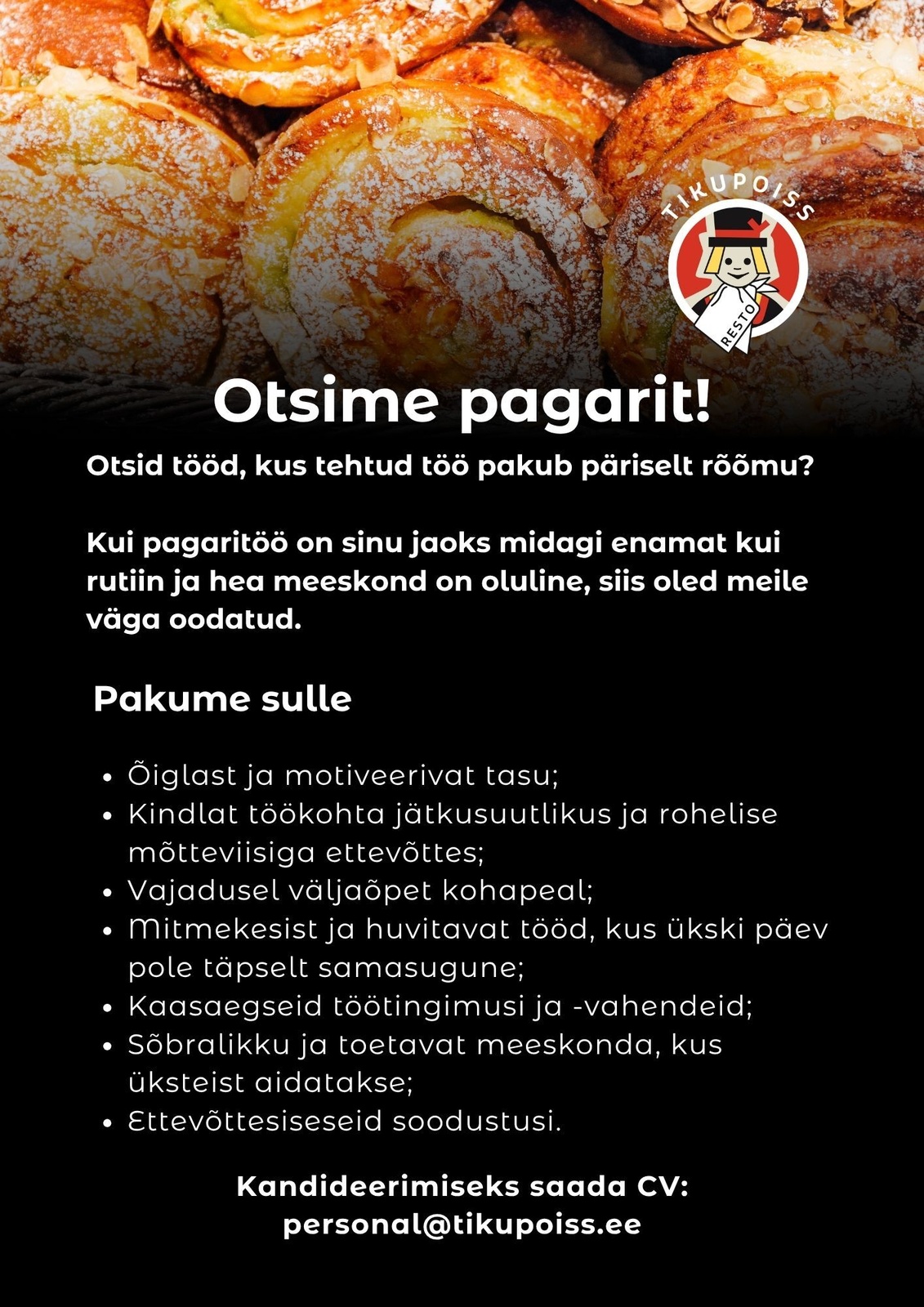 TIKUPOISS
RESTO

Otsime pagarit!

Otsid tööd, kus tehtud töö pakub päriselt rõõmu?

Kui pagaritöö on sinu jaoks midagi enamat kui rutiin ja hea meeskond on oluline, siis oled meile väga oodatud.

Pakume sulle

• Õiglast ja motiveerivat tasu;
• Kindlat töökohta jätkusuutlikus ja rohelise mõtteviisiga ettevõttes;
• Vajadusel väljaõpet kohapeal;
• Mitmekesist ja huvitavat tööd, kus ükski päev pole täpselt samasugune;
• Kaasaegseid töötingimusi ja -vahendeid;
• Sõbralikku ja toetavat meeskonda, kus üksteist aidatakse;
• Ettevõttesiseseid soodustusi.

Kandideerimiseks saada CV:
personal@tikupoiss.ee